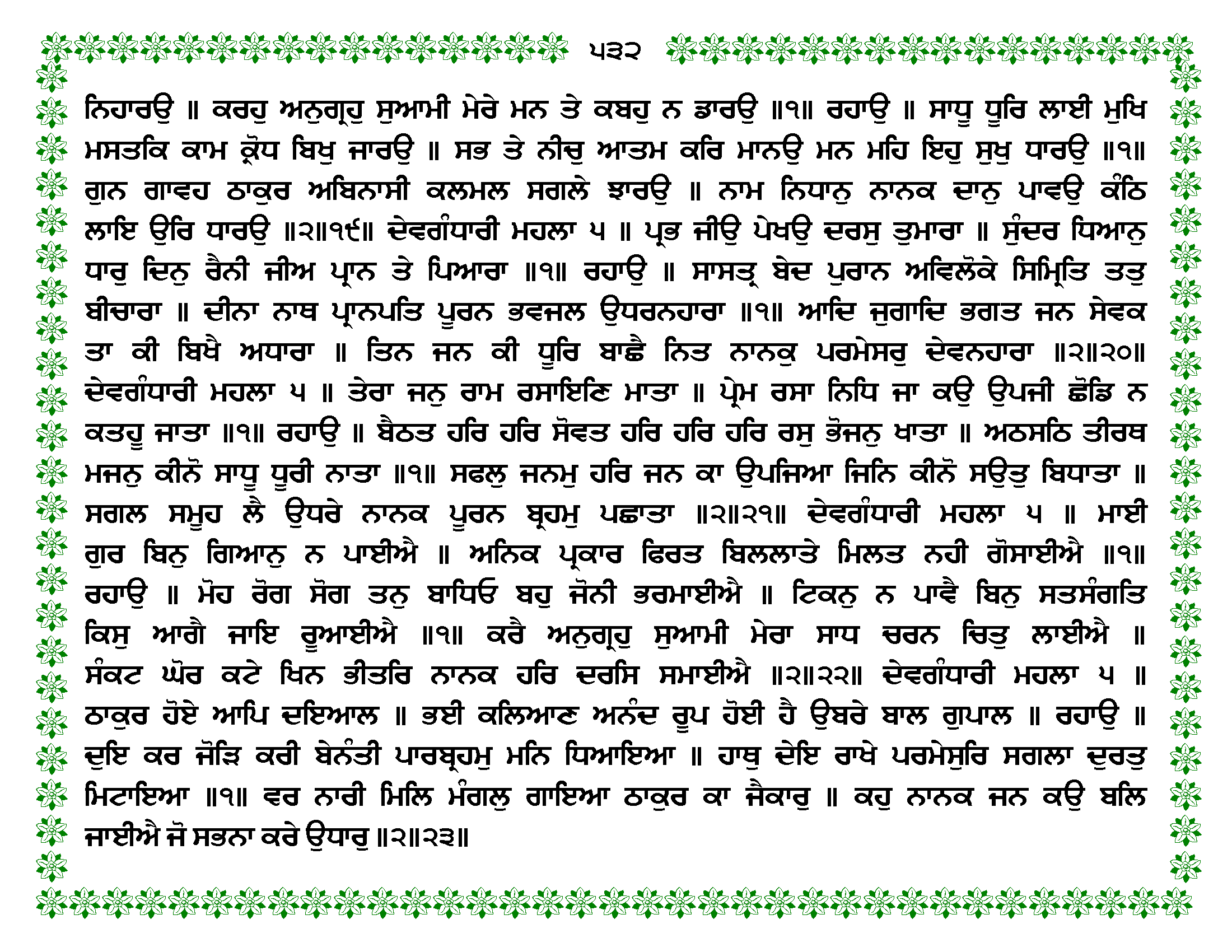 ੫੩੨

ਨਿਹਾਰਉ ॥ ਕਰਹੁ ਅਨੁਗ੍ਰਹੁ ਸੁਆਮੀ ਮੇਰੇ ਮਨ ਤੇ ਕਬਹੁ ਨ ਡਾਰਉ ॥੧॥ ਰਹਾਉ ॥ ਸਾਧੂ ਧੂਰਿ ਲਾਈ ਮੁਖਿ ਮਸਤਕਿ ਕਾਮ ਕ੍ਰੋਧ ਬਿਖੁ ਜਾਰਉ ॥ ਸਭ ਤੇ ਨੀਚੁ ਆਤਮ ਕਰਿ ਮਾਨਉ ਮਨ ਮਹਿ ਇਹੁ ਸੁਖੁ ਧਾਰਉ ॥੧॥ ਗੁਨ ਗਾਵਹ ਠਾਕੁਰ ਅਬਿਨਾਸੀ ਕਲਮਲ ਸਗਲੇ ਝਾਰਉ ॥ ਨਾਮ ਨਿਧਾਨੁ ਨਾਨਕ ਦਾਨੁ ਪਾਵਉ ਕੰਠਿ ਲਾਇ ਉਰਿ ਧਾਰਉ ॥੨॥੧੯॥ ਦੇਵਗੰਧਾਰੀ ਮਹਲਾ ੫ ॥ ਪ੍ਰਭ ਜੀਉ ਪੇਖਉ ਦਰਸੁ ਤੁਮਾਰਾ ॥ ਸੁੰਦਰ ਧਿਆਨੁ ਧਾਰੁ ਦਿਨੁ ਰੈਨੀ ਜੀਅ ਪ੍ਰਾਨ ਤੇ ਪਿਆਰਾ ॥੧॥ ਰਹਾਉ ॥ ਸਾਸਤ੍ਰ ਬੇਦ ਪੁਰਾਨ ਅਵਿਲੋਕੇ ਸਿਮ੍ਰਿਤਿ ਤਤੁ ਬੀਚਾਰਾ ॥ ਦੀਨਾ ਨਾਥ ਪ੍ਰਾਨਪਤਿ ਪੂਰਨ ਭਵਜਲ ਉਧਰਨਹਾਰਾ ॥੧॥ ਆਦਿ ਜੁਗਾਦਿ ਭਗਤ ਜਨ ਸੇਵਕ ਤਾ ਕੀ ਬਿਖੈ ਅਧਾਰਾ ॥ ਤਿਨ ਜਨ ਕੀ ਧੂਰਿ ਬਾਛੈ ਨਿਤ ਨਾਨਕੁ ਪਰਮੇਸਰੁ ਦੇਵਨਹਾਰਾ ॥੨॥੨੦॥ ਦੇਵਗੰਧਾਰੀ ਮਹਲਾ ੫ ॥ ਤੇਰਾ ਜਨੁ ਰਾਮ ਰਸਾਇਣਿ ਮਾਤਾ ॥ ਪ੍ਰੇਮ ਰਸਾ ਨਿਧਿ ਜਾ ਕਉ ਉਪਜੀ ਛੋਡਿ ਨ ਕਤਹੂ ਜਾਤਾ ॥੧॥ ਰਹਾਉ ॥ ਬੈਠਤ ਹਰਿ ਹਰਿ ਸੋਵਤ ਹਰਿ ਹਰਿ ਹਰਿ ਰਸੁ ਭੋਜਨੁ ਖਾਤਾ ॥ ਅਠਸਠਿ ਤੀਰਥ ਮਜਨੁ ਕੀਨੋ ਸਾਧੂ ਧੂਰੀ ਨਾਤਾ ॥੧॥ ਸਫਲੁ ਜਨਮੁ ਹਰਿ ਜਨ ਕਾ ਉਪਜਿਆ ਜਿਨਿ ਕੀਨੋ ਸਉਤੁ ਬਿਧਾਤਾ ॥ ਸਗਲ ਸਮੂਹ ਲੈ ਉਧਰੇ ਨਾਨਕ ਪੂਰਨ ਬ੍ਰਹਮੁ ਪਛਾਤਾ ॥੨॥੨੧॥ ਦੇਵਗੰਧਾਰੀ ਮਹਲਾ ੫ ॥ ਮਾਈ ਗੁਰ ਬਿਨੁ ਗਿਆਨੁ ਨ ਪਾਈਐ ॥ ਅਨਿਕ ਪ੍ਰਕਾਰ ਫਿਰਤ ਬਿਲਲਾਤੇ ਮਿਲਤ ਨਹੀ ਗੋਸਾਈਐ ॥੧॥ ਰਹਾਉ ॥ ਮੋਹ ਰੋਗ ਸੋਗ ਤਨੁ ਬਾਧਿਓ ਬਹੁ ਜੋਨੀ ਭਰਮਾਈਐ ॥ ਟਿਕਨੁ ਨ ਪਾਵੈ ਬਿਨੁ ਸਤਸੰਗਤਿ ਕਿਸੁ ਆਗੈ ਜਾਇ ਰੂਆਈਐ ॥੧॥ ਕਰੈ ਅਨੁਗ੍ਰਹੁ ਸੁਆਮੀ ਮੇਰਾ ਸਾਧ ਚਰਨ ਚਿਤੁ ਲਾਈਐ ॥ ਸੰਕਟ ਘੋਰ ਕਟੇ ਖਿਨ ਭੀਤਰਿ ਨਾਨਕ ਹਰਿ ਦਰਸਿ ਸਮਾਈਐ ॥੨॥੨੨॥ ਦੇਵਗੰਧਾਰੀ ਮਹਲਾ ੫ ॥ ਠਾਕੁਰ ਹੋਏ ਆਪਿ ਦਇਆਲ ॥ ਭਈ ਕਲਿਆਣ ਅਨੰਦ ਰੂਪ ਹੋਈ ਹੈ ਉਬਰੇ ਬਾਲ ਗੁਪਾਲ ॥ ਰਹਾਉ ॥ ਦੁਇ ਕਰ ਜੋੜਿ ਕਰੀ ਬੇਨੰਤੀ ਪਾਰਬ੍ਰਹਮੁ ਮਨਿ ਧਿਆਇਆ ॥ ਹਾਥੁ ਦੇਇ ਰਾਖੇ ਪਰਮੇਸੁਰਿ ਸਗਲਾ ਦੁਰਤੁ ਮਿਟਾਇਆ ॥੧॥ ਵਰ ਨਾਰੀ ਮਿਲਿ ਮੰਗਲੁ ਗਾਇਆ ਠਾਕੁਰ ਕਾ ਜੈਕਾਰੁ ॥ ਕਹੁ ਨਾਨਕ ਜਨ ਕਉ ਬਲਿ ਜਾਈਐ ਜੋ ਸਭਨਾ ਕਰੇ ਉਧਾਰੁ ॥੨॥੨੩॥